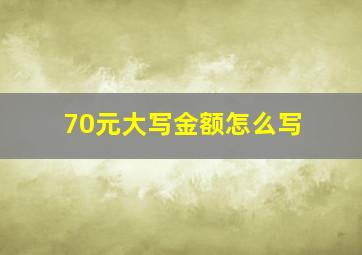 70元大写金额怎么写